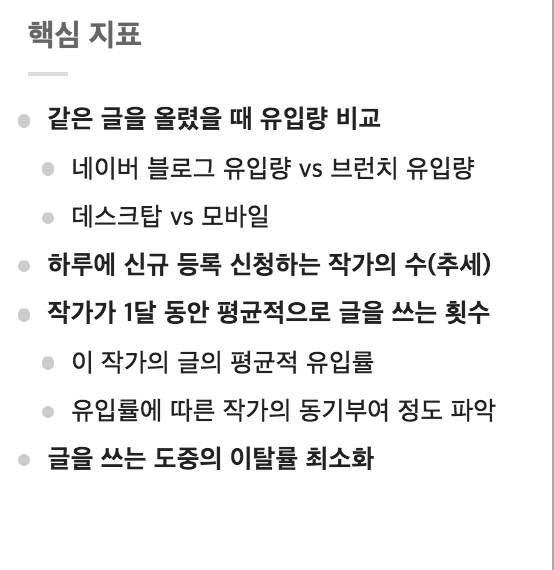 핵심 지표

• 같은 글을 올렸을 때 유입량 비교
• 네이버 블로그 유입량 vs 브런치 유입량
• 데스크탑 vs 모바일
• 하루에 신규 등록 신청하는 작가의 수(추세)
• 작가가 1달 동안 평균적으로 글을 쓰는 횟수
• 이 작가의 글의 평균적 유입률
• 유입률에 따른 작가의 동기부여 정도 파악
• 글을 쓰는 도중의 이탈률 최소화